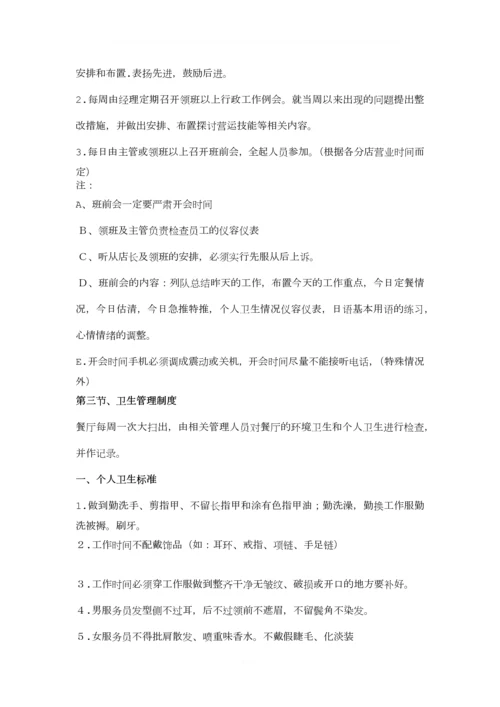 安排和布置.表扬先进，鼓励后进。

2.每周由经理定期召开领班以上行政工作例会。就当周以来出现的问题提出整改措施，并做出安排、布置探讨营运技能等相关内容。

3.每日由主管或领班以上召开班前会，全起人员参加。(根据各分店营业时间而定)

注：

A、班前会一定要严肃开会时间

B、领班及主管负责检查员工的仪容仪表

C、听从店长及领班的安排，必须实行先服从后上诉。

D、班前会的内容：列队总结昨天的工作，布置今天的工作重点，今日定餐情况，今日估清，今日急推特推，个人卫生情况仪容仪表，日语基本用语的练习，心情情绪的调整。

E.开会时间手机必须调成震动或关机，开会时间尽量不能接听电话，(特殊情况外)

第三节、卫生管理制度

餐厅每周一次大扫出，由相关管理人员对餐厅的环境卫生和个人卫生进行检查，并作记录。

一、个人卫生标准

1.做到勤洗手、剪指甲、不留长指甲和涂有色指甲油；勤洗澡，勤换工作服勤洗被褥。刷牙。

2.工作时间不配戴饰品（如：耳环、戒指、项链、手足链）

3.工作时间必须穿工作服做到整齐干净无皱纹、破损或开口的地方要补好。

4.男服务员发型侧不过耳，后不过领前不遮眉，不留鬓角不染发。

5.女服务员不得批肩散发、喷重味香水。不戴假睫毛、化淡装